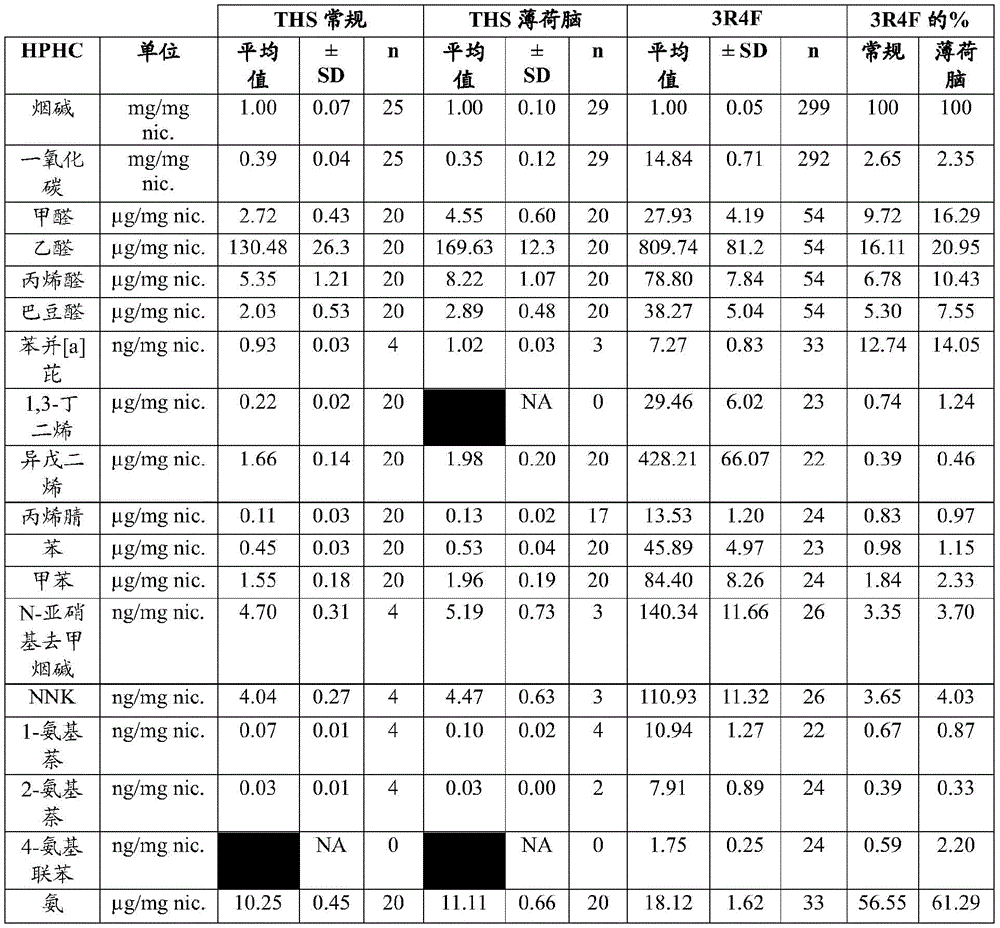 | | | THS 常规 | | | THS 薄荷脑 | | | 3R4F | | | 3R4F 的% | |
|---|---|---|---|---|---|---|---|---|---|---|---|---|
| HPHC | 单位 | 平均值 | ± SD | n | 平均值 | ± SD | n | 平均值 | ± SD | n | 常规 | 薄荷脑 |
| 烟碱 | mg/mg nic. | 1.00 | 0.07 | 25 | 1.00 | 0.10 | 29 | 1.00 | 0.05 | 299 | 100 | 100 |
| 一氧化碳 | mg/mg nic. | 0.39 | 0.04 | 25 | 0.35 | 0.12 | 29 | 14.84 | 0.71 | 292 | 2.65 | 2.35 |
| 甲醛 | μg/mg nic. | 2.72 | 0.43 | 20 | 4.55 | 0.60 | 20 | 27.93 | 4.19 | 54 | 9.72 | 16.29 |
| 乙醛 | μg/mg nic. | 130.48 | 26.3 | 20 | 169.63 | 12.3 | 20 | 809.74 | 81.2 | 54 | 16.11 | 20.95 |
| 丙烯醛 | μg/mg nic. | 5.35 | 1.21 | 20 | 8.22 | 1.07 | 20 | 78.80 | 7.84 | 54 | 6.78 | 10.43 |
| 巴豆醛 | μg/mg nic. | 2.03 | 0.53 | 20 | 2.89 | 0.48 | 20 | 38.27 | 5.04 | 54 | 5.30 | 7.55 |
| 苯并[a]芘 | ng/mg nic. | 0.93 | 0.03 | 4 | 1.02 | 0.03 | 3 | 7.27 | 0.83 | 33 | 12.74 | 14.05 |
| 1,3-丁二烯 | μg/mg nic. | 0.22 | 0.02 | 20 | | NA | 0 | 29.46 | 6.02 | 23 | 0.74 | 1.24 |
| 异戊二烯 | μg/mg nic. | 1.66 | 0.14 | 20 | 1.98 | 0.20 | 20 | 428.21 | 66.07 | 22 | 0.39 | 0.46 |
| 丙烯腈 | μg/mg nic. | 0.11 | 0.03 | 20 | 0.13 | 0.02 | 17 | 13.53 | 1.20 | 24 | 0.83 | 0.97 |
| 苯 | μg/mg nic. | 0.45 | 0.03 | 20 | 0.53 | 0.04 | 20 | 45.89 | 4.97 | 23 | 0.98 | 1.15 |
| 甲苯 | μg/mg nic. | 1.55 | 0.18 | 20 | 1.96 | 0.19 | 20 | 84.40 | 8.26 | 24 | 1.84 | 2.33 |
| N-亚硝基去甲烟碱 | ng/mg nic. | 4.70 | 0.31 | 4 | 5.19 | 0.73 | 3 | 140.34 | 11.66 | 26 | 3.35 | 3.70 |
| NNK | ng/mg nic. | 4.04 | 0.27 | 4 | 4.47 | 0.63 | 3 | 110.93 | 11.32 | 26 | 3.65 | 4.03 |
| 1-氨基萘 | ng/mg nic. | 0.07 | 0.01 | 4 | 0.10 | 0.02 | 4 | 10.94 | 1.27 | 22 | 0.67 | 0.87 |
| 2-氨基萘 | ng/mg nic. | 0.03 | 0.01 | 4 | 0.03 | 0.00 | 2 | 7.91 | 0.89 | 24 | 0.39 | 0.33 |
| 4-氨基联苯 | ng/mg nic. | | NA | 0 | | NA | 0 | 1.75 | 0.25 | 24 | 0.59 | 2.20 |
| 氨 | μg/mg nic. | 10.25 | 0.45 | 20 | 11.11 | 0.66 | 20 | 18.12 | 1.62 | 33 | 56.55 | 61.29 |